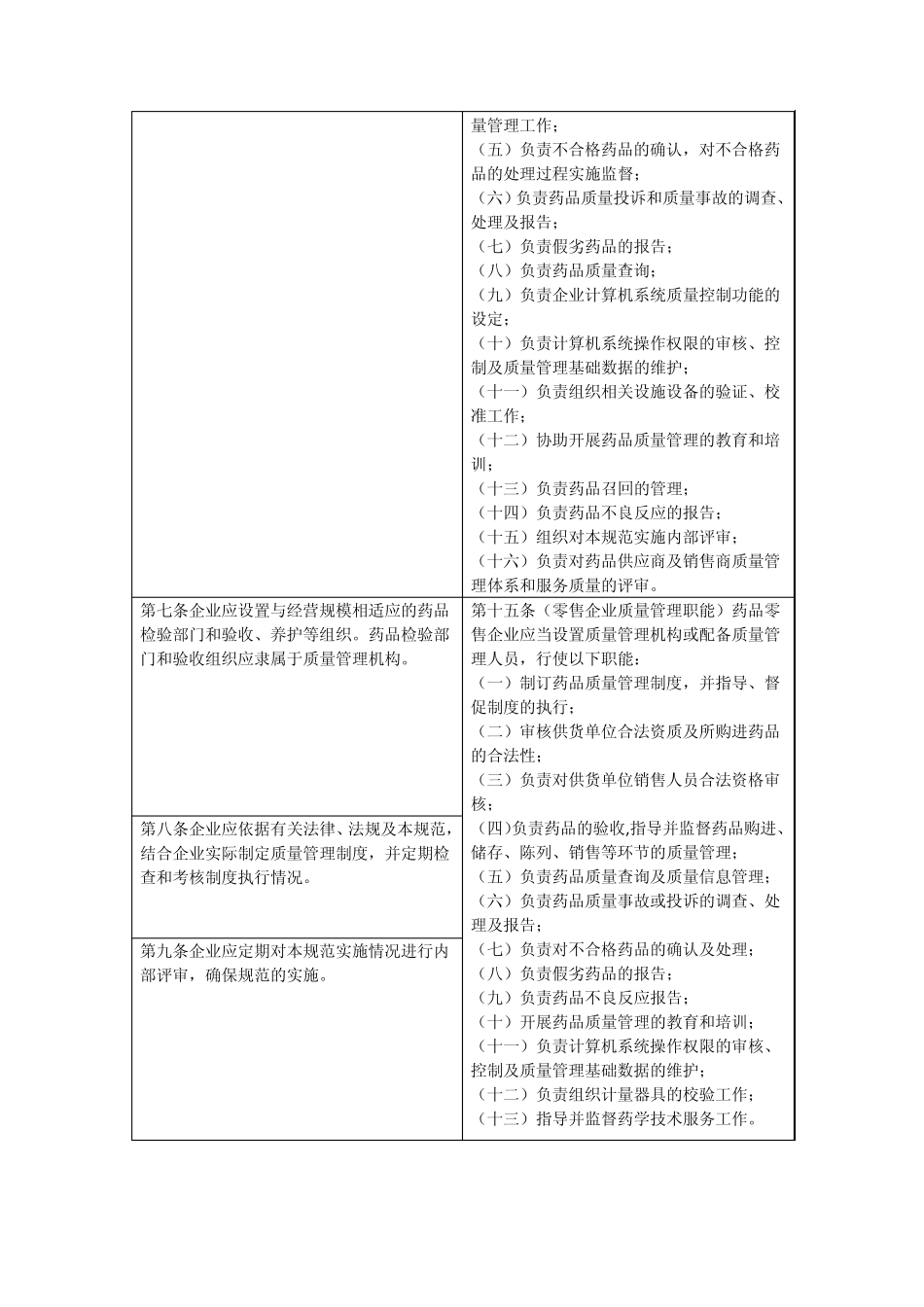 | | 量管理工作；<br>（五）负责不合格药品的确认，对不合格药品的处理过程实施监督；<br>（六）负责药品质量投诉和质量事故的调查、处理及报告；<br>（七）负责假劣药品的报告；<br>（八）负责药品质量查询；<br>（九）负责企业计算机系统质量控制功能的设定；<br>（十）负责计算机系统操作权限的审核、控制及质量管理基础数据的维护；<br>（十一）负责组织相关设施设备的验证、校准工作；<br>（十二）协助开展药品质量管理的教育和培训；<br>（十三）负责药品召回的管理；<br>（十四）负责药品不良反应的报告；<br>（十五）组织对本规范实施内部评审；<br>（十六）负责对药品供应商及销售商质量管理体系和服务质量的评审。 |
|---|---|
| 第七条企业应设置与经营规模相适应的药品检验部门和验收、养护等组织。药品检验部门和验收组织应隶属于质量管理机构。 | 第十五条（零售企业质量管理职能）药品零售企业应当设置质量管理机构或配备质量管理人员，行使以下职能：<br>（一）制订药品质量管理制度，并指导、督促制度的执行；<br>（二）审核供货单位合法资质及所购进药品的合法性；<br>（三）负责对供货单位销售人员合法资格审核；<br>(四)负责药品的验收,指导并监督药品购进、储存、陈列、销售等环节的质量管理；<br>（五）负责药品质量查询及质量信息管理；<br>（六）负责药品质量事故或投诉的调查、处理及报告；<br>（七）负责对不合格药品的确认及处理；<br>（八）负责假劣药品的报告；<br>（九）负责药品不良反应报告；<br>（十）开展药品质量管理的教育和培训；<br>（十一）负责计算机系统操作权限的审核、控制及质量管理基础数据的维护；<br>（十二）负责组织计量器具的校验工作；<br>（十三）指导并监督药学技术服务工作。 |
| 第八条企业应依据有关法律、法规及本规范，结合企业实际制定质量管理制度，并定期检查和考核制度执行情况。 | |
| 第九条企业应定期对本规范实施情况进行内部评审，确保规范的实施。 | |